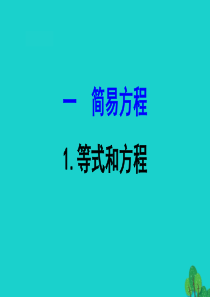 一　简易方程

1. 等式和方程